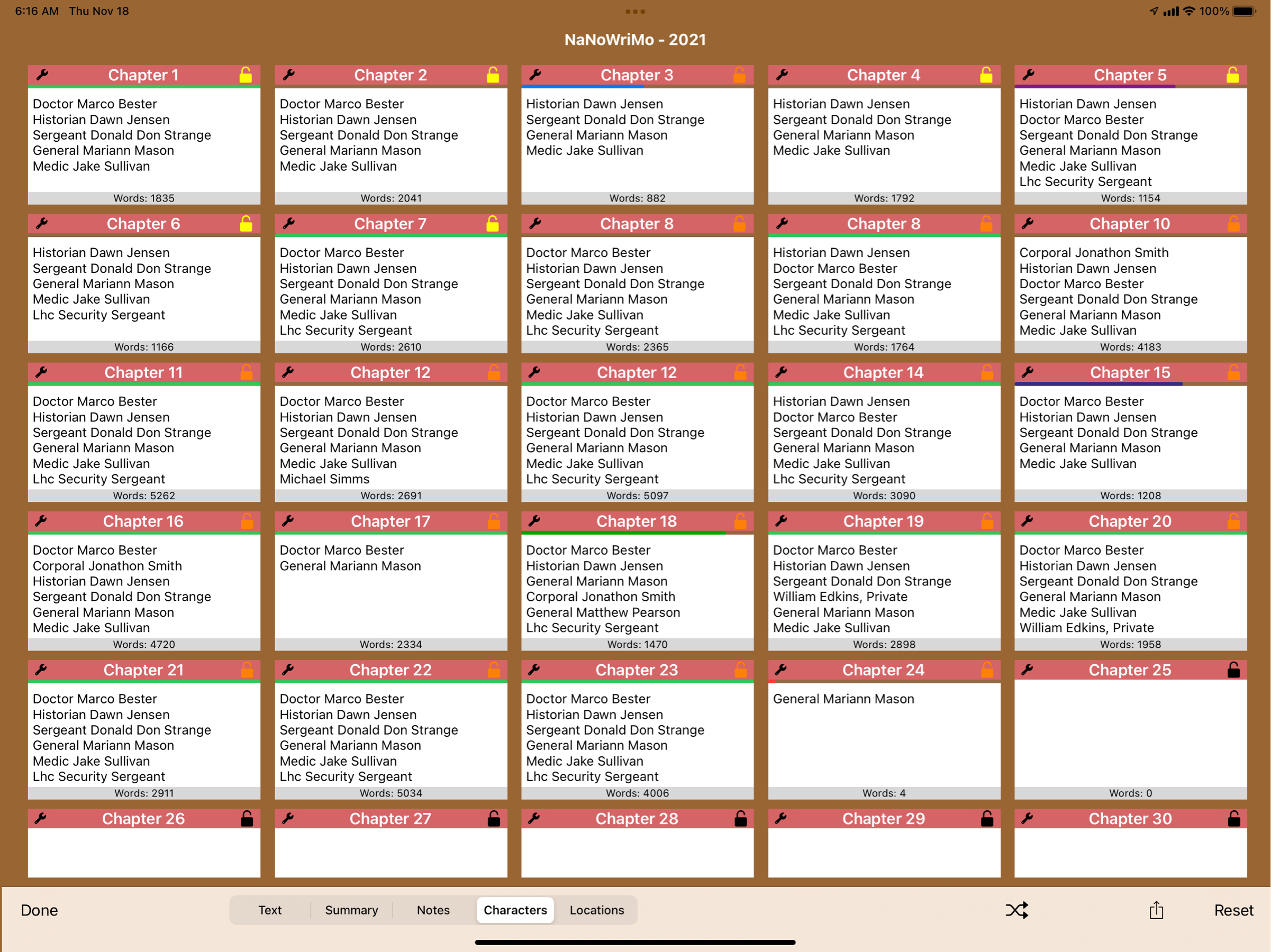 6:16 AM Thu Nov 18

100%

NaNoWriMo - 2021

Chapter 1
Doctor Marco Bester
Historian Dawn Jensen
Sergeant Donald Don Strange
General Mariann Mason
Medic Jake Sullivan
Words: 1835

Chapter 2
Doctor Marco Bester
Historian Dawn Jensen
Sergeant Donald Don Strange
General Mariann Mason
Medic Jake Sullivan
Words: 2041

Chapter 3
Historian Dawn Jensen
Sergeant Donald Don Strange
General Mariann Mason
Medic Jake Sullivan
Words: 882

Chapter 4
Historian Dawn Jensen
Sergeant Donald Don Strange
General Mariann Mason
Medic Jake Sullivan
Words: 1792

Chapter 5
Historian Dawn Jensen
Doctor Marco Bester
Sergeant Donald Don Strange
General Mariann Mason
Medic Jake Sullivan
Lhc Security Sergeant
Words: 1154

Chapter 6
Historian Dawn Jensen
Sergeant Donald Don Strange
General Mariann Mason
Medic Jake Sullivan
Lhc Security Sergeant
Words: 1166

Chapter 7
Doctor Marco Bester
Historian Dawn Jensen
Sergeant Donald Don Strange
General Mariann Mason
Medic Jake Sullivan
Lhc Security Sergeant
Words: 2610

Chapter 8
Doctor Marco Bester
Historian Dawn Jensen
Sergeant Donald Don Strange
General Mariann Mason
Medic Jake Sullivan
Lhc Security Sergeant
Words: 2365

Chapter 8
Historian Dawn Jensen
Doctor Marco Bester
Sergeant Donald Don Strange
General Mariann Mason
Medic Jake Sullivan
Lhc Security Sergeant
Words: 1764

Chapter 10
Corporal Jonathon Smith
Historian Dawn Jensen
Doctor Marco Bester
Sergeant Donald Don Strange
General Mariann Mason
Medic Jake Sullivan
Words: 4183

Chapter 11
Doctor Marco Bester
Historian Dawn Jensen
Sergeant Donald Don Strange
General Mariann Mason
Medic Jake Sullivan
Lhc Security Sergeant
Words: 5262

Chapter 12
Doctor Marco Bester
Historian Dawn Jensen
Sergeant Donald Don Strange
General Mariann Mason
Medic Jake Sullivan
Michael Simms
Words: 2691

Chapter 12
Doctor Marco Bester
Historian Dawn Jensen
Sergeant Donald Don Strange
General Mariann Mason
Medic Jake Sullivan
Lhc Security Sergeant
Words: 5097

Chapter 14
Historian Dawn Jensen
Doctor Marco Bester
Sergeant Donald Don Strange
General Mariann Mason
Medic Jake Sullivan
Lhc Security Sergeant
Words: 3090

Chapter 15
Doctor Marco Bester
Historian Dawn Jensen
Sergeant Donald Don Strange
General Mariann Mason
Medic Jake Sullivan
Words: 1208

Chapter 16
Doctor Marco Bester
Corporal Jonathon Smith
Historian Dawn Jensen
Sergeant Donald Don Strange
General Mariann Mason
Medic Jake Sullivan
Words: 4720

Chapter 17
Doctor Marco Bester
General Mariann Mason
Words: 2334

Chapter 18
Doctor Marco Bester
Historian Dawn Jensen
General Mariann Mason
Corporal Jonathon Smith
General Matthew Pearson
Lhc Security Sergeant
Words: 1470

Chapter 19
Doctor Marco Bester
Historian Dawn Jensen
Sergeant Donald Don Strange
William Edkins, Private
General Mariann Mason
Medic Jake Sullivan
Words: 2898

Chapter 20
Doctor Marco Bester
Historian Dawn Jensen
Sergeant Donald Don Strange
General Mariann Mason
Medic Jake Sullivan
William Edkins, Private
Words: 1958

Chapter 21
Doctor Marco Bester
Historian Dawn Jensen
Sergeant Donald Don Strange
General Mariann Mason
Medic Jake Sullivan
Lhc Security Sergeant
Words: 2911

Chapter 22
Doctor Marco Bester
Historian Dawn Jensen
Sergeant Donald Don Strange
General Mariann Mason
Medic Jake Sullivan
Lhc Security Sergeant
Words: 5034

Chapter 23
Doctor Marco Bester
Historian Dawn Jensen
Sergeant Donald Don Strange
General Mariann Mason
Medic Jake Sullivan
Lhc Security Sergeant
Words: 4006

Chapter 24
General Mariann Mason
Words: 4

Chapter 25
Words: 0

Chapter 26

Chapter 27

Chapter 28

Chapter 29

Chapter 30

Done
Text
Summary
Notes
Characters
Locations
Reset